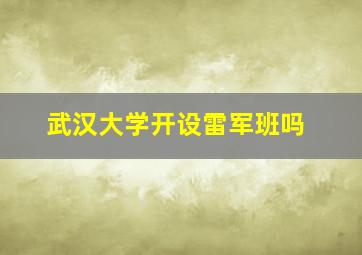 武汉大学开设雷军班吗